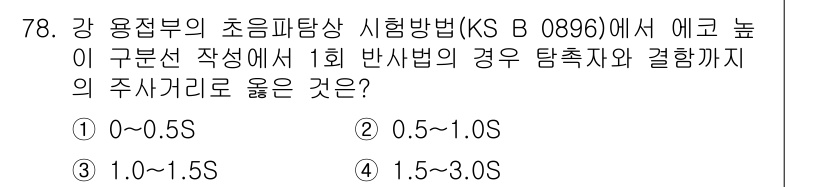 78. 강 용접부의 초음파탐상 시험방법(KS B 0896)에서 에코 높이 구분선 작성에서 1회 반사법의 경우 탐촉자와 결함까지의 주사거리로 옳은 것은?

① 0~0.5S
② 0.5~1.0S
③ 1.0~1.5S
④ 1.5~3.0S